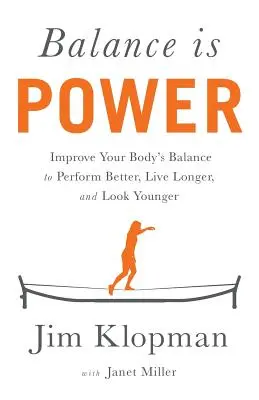 Balance is
POWER

Improve Your Body's Balance to Perform Better, Live Longer, and Look Younger

Jim Klopman

with Janet Miller